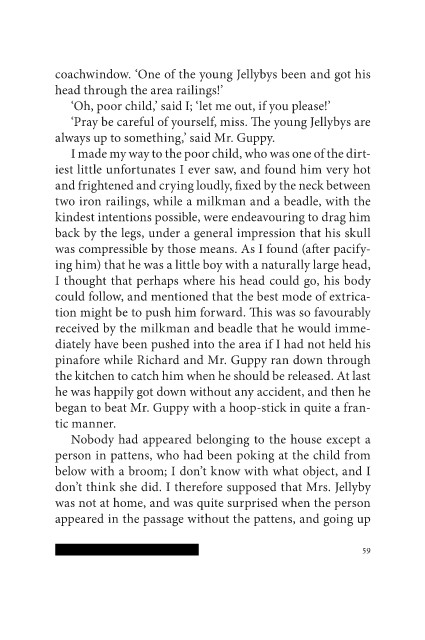 coachwindow. 'One of the young Jellybys been and got his head through the area railings!'

'Oh, poor child,' said I; 'let me out, if you please!'

'Pray be careful of yourself, miss. The young Jellybys are always up to something,' said Mr. Guppy.

I made my way to the poor child, who was one of the dirtiest little unfortunates I ever saw, and found him very hot and frightened and crying loudly, fixed by the neck between two iron railings, while a milkman and a beadle, with the kindest intentions possible, were endeavouring to drag him back by the legs, under a general impression that his skull was compressible by those means. As I found (after pacifying him) that he was a little boy with a naturally large head, I thought that perhaps where his head could go, his body could follow, and mentioned that the best mode of extrication might be to push him forward. This was so favourably received by the milkman and beadle that he would immediately have been pushed into the area if I had not held his pinafore while Richard and Mr. Guppy ran down through the kitchen to catch him when he should be released. At last he was happily got down without any accident, and then he began to beat Mr. Guppy with a hoop-stick in quite a frantic manner.

Nobody had appeared belonging to the house except a person in pattens, who had been poking at the child from below with a broom; I don't know with what object, and I don't think she did. I therefore supposed that Mrs. Jellyby was not at home, and was quite surprised when the person appeared in the passage without the pattens, and going up

59